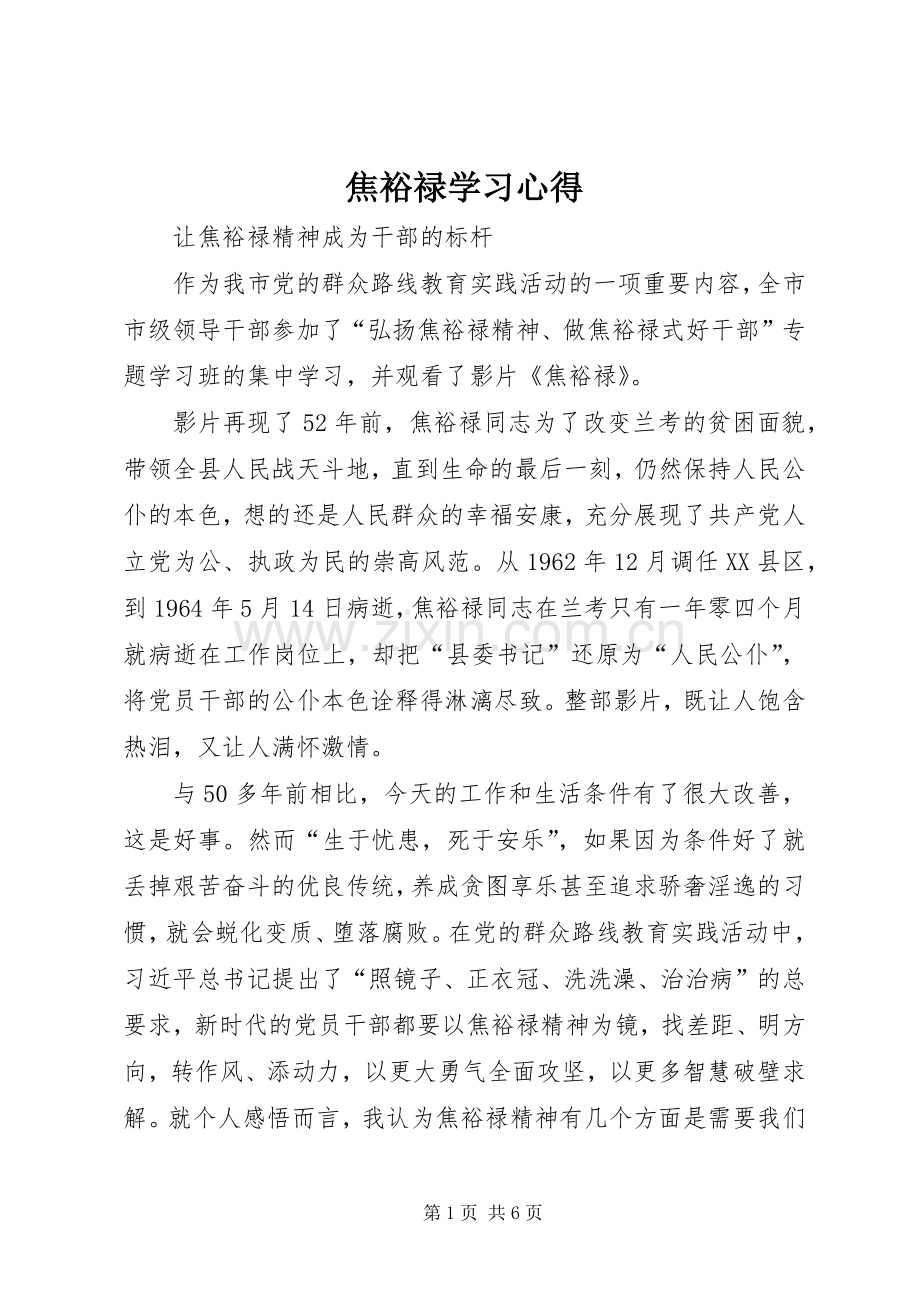 焦裕禄学习心得

让焦裕禄精神成为干部的标杆

作为我市党的群众路线教育实践活动的一项重要内容，全市市级领导干部参加了“弘扬焦裕禄精神、做焦裕禄式好干部”专题学习班的集中学习，并观看了影片《焦裕禄》。

影片再现了52年前，焦裕禄同志为了改变兰考的贫困面貌，带领全县人民战天斗地，直到生命的最后一刻，仍然保持人民公仆的本色，想的还是人民群众的幸福安康，充分展现了共产党人立党为公、执政为民的崇高风范。从1962年12月调任XX县区，到1964年5月14日病逝，焦裕禄同志在兰考只有一年零四个月就病逝在工作岗位上，却把“县委书记”还原为“人民公仆”，将党员干部的公仆本色诠释得淋漓尽致。整部影片，既让人饱含热泪，又让人满怀激情。

与50多年前相比，今天的工作和生活条件有了很大改善，这是好事。然而“生于忧患，死于安乐”，如果因为条件好了就丢掉艰苦奋斗的优良传统，养成贪图享乐甚至追求骄奢淫逸的习惯，就会蜕化变质、堕落腐败。在党的群众路线教育实践活动中，习近平总书记提出了“照镜子、正衣冠、洗洗澡、治治病”的总要求，新时代的党员干部都要以焦裕禄精神为镜，找差距、明方向，转作风、添动力，以更大勇气全面攻坚，以更多智慧破壁求解。就个人感悟而言，我认为焦裕禄精神有几个方面是需要我们

www.zixin.com.cn

第1页 共6页